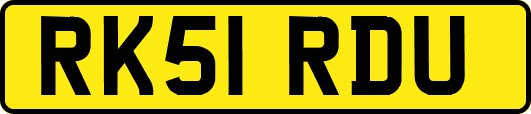 RK51 RDU